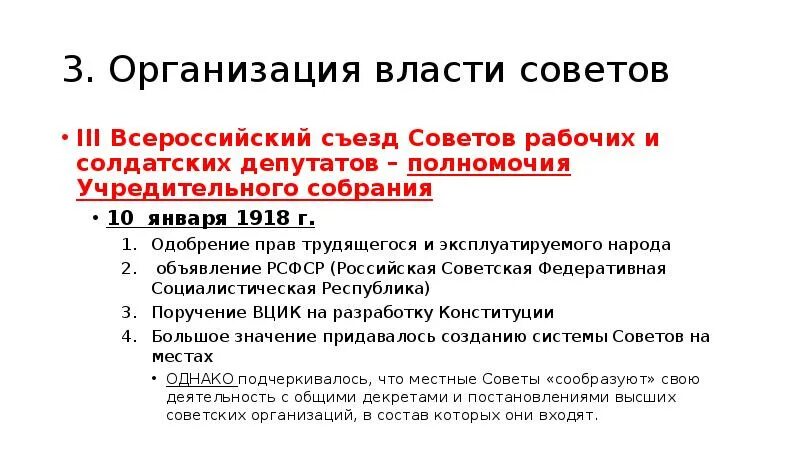 3. Организация власти советов

• III Всероссийский съезд Советов рабочих и солдатских депутатов – полномочия Учредительного собрания

• 10 января 1918 г.

1. Одобрение прав трудящегося и эксплуатируемого народа
2. объявление РСФСР (Российская Советская Федеративная Социалистическая Республика)
3. Поручение ВЦИК на разработку Конституции
4. Большое значение придавалось созданию системы Советов на местах

• ОДНАКО подчеркивалось, что местные Советы «сообразуют» свою деятельность с общими декретами и постановлениями высших советских организаций, в состав которых они входят.